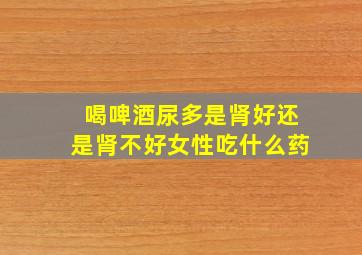 喝啤酒尿多是肾好还是肾不好女性吃什么药